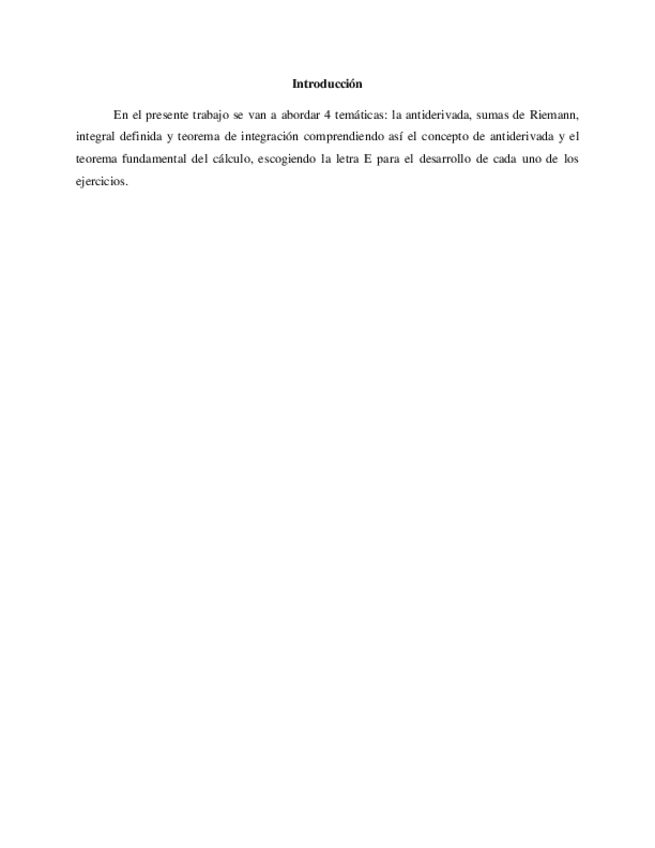 Introducción

En el presente trabajo se van a abordar 4 temáticas: la antiderivada, sumas de Riemann, integral definida y teorema de integración comprendiendo así el concepto de antiderivada y el teorema fundamental del cálculo, escogiendo la letra E para el desarrollo de cada uno de los ejercicios.